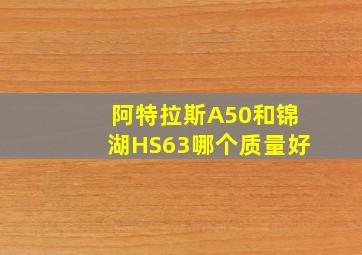 阿特拉斯A50和锦湖HS63哪个质量好